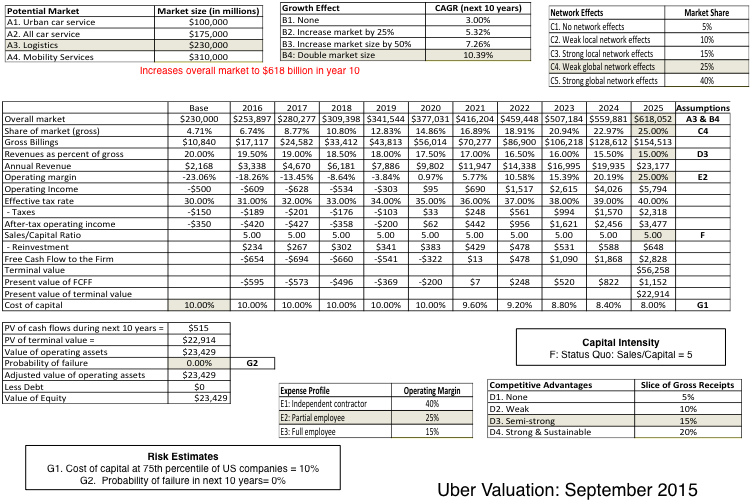 | Potential Market | Market size (in millions) |
|---|---|
| A1. Urban car service | $100,000 |
| A2. All car service | $175,000 |
| A3. Logistics | $230,000 |
| A4. Mobility Services | $310,000 |

| Growth Effect | CAGR (next 10 years) |
|---|---|
| B1. None | 3.00% |
| B2. Increase market by 25% | 5.32% |
| B3. Increase market size by 50% | 7.26% |
| B4: Double market size | 10.39% |

| Network Effects | Market Share |
|---|---|
| C1. No network effects | 5% |
| C2. Weak local network effects | 10% |
| C3. Strong local network effects | 15% |
| C4. Weak global network effects | 25% |
| C5. Strong global network effects | 40% |

Increases overall market to $618 billion in year 10

| | Base | 2016 | 2017 | 2018 | 2019 | 2020 | 2021 | 2022 | 2023 | 2024 | 2025 | Assumptions |
|---|---|---|---|---|---|---|---|---|---|---|---|---|
| Overall market | $230,000 | $253,897 | $280,277 | $309,398 | $341,544 | $377,031 | $416,204 | $459,448 | $507,184 | $559,881 | $618,052 | A3 & B4 |
| Share of market (gross) | 4.71% | 6.74% | 8.77% | 10.80% | 12.83% | 14.86% | 16.89% | 18.91% | 20.94% | 22.97% | 25.00% | C4 |
| Gross Billings | $10,840 | $17,117 | $24,582 | $33,412 | $43,813 | $56,014 | $70,277 | $86,900 | $106,218 | $128,612 | $154,513 | |
| Revenues as percent of gross | 20.00% | 19.50% | 19.00% | 18.50% | 18.00% | 17.50% | 17.00% | 16.50% | 16.00% | 15.50% | 15.00% | D3 |
| Annual Revenue | $2,168 | $3,338 | $4,670 | $6,181 | $7,886 | $9,802 | $11,947 | $14,338 | $16,995 | $19,935 | $23,177 | |
| Operating margin | -23.06% | -18.26% | -13.45% | -8.64% | -3.84% | 0.97% | 5.77% | 10.58% | 15.39% | 20.19% | 25.00% | E2 |
| Operating Income | -$500 | -$609 | -$628 | -$534 | -$303 | $95 | $690 | $1,517 | $2,615 | $4,026 | $5,794 | |
| Effective tax rate | 30.00% | 31.00% | 32.00% | 33.00% | 34.00% | 35.00% | 36.00% | 37.00% | 38.00% | 39.00% | 40.00% | |
| - Taxes | -$150 | -$189 | -$201 | -$176 | -$103 | $33 | $248 | $561 | $994 | $1,570 | $2,318 | |
| After-tax operating income | -$350 | -$420 | -$427 | -$358 | -$200 | $62 | $442 | $956 | $1,621 | $2,456 | $3,477 | |
| Sales/Capital Ratio | | 5.00 | 5.00 | 5.00 | 5.00 | 5.00 | 5.00 | 5.00 | 5.00 | 5.00 | 5.00 | F |
| - Reinvestment | | $234 | $267 | $302 | $341 | $383 | $429 | $478 | $531 | $588 | $648 | |
| Free Cash Flow to the Firm | | -$654 | -$694 | -$660 | -$541 | -$322 | $13 | $478 | $1,090 | $1,868 | $2,828 | |
| Terminal value | | | | | | | | | | | $56,258 | |
| Present value of FCFF | | -$595 | -$573 | -$496 | -$369 | -$200 | $7 | $248 | $520 | $822 | $1,152 | |
| Present value of terminal value | | | | | | | | | | | $22,914 | |
| Cost of capital | 10.00% | 10.00% | 10.00% | 10.00% | 10.00% | 10.00% | 9.60% | 9.20% | 8.80% | 8.40% | 8.00% | G1 |

| | | |
|---|---|---|
| PV of cash flows during next 10 years = | $515 | |
| PV of terminal value = | $22,914 | |
| Value of operating assets | $23,429 | |
| Probability of failure | 0.00% | G2 |
| Adjusted value of operating assets | $23,429 | |
| Less Debt | $0 | |
| Value of Equity | $23,429 | |

Capital Intensity
F: Status Quo: Sales/Capital = 5

| Expense Profile | Operating Margin |
|---|---|
| E1: Independent contractor | 40% |
| E2: Partial employee | 25% |
| E3: Full employee | 15% |

| Competitive Advantages | Slice of Gross Receipts |
|---|---|
| D1. None | 5% |
| D2. Weak | 10% |
| D3. Semi-strong | 15% |
| D4. Strong & Sustainable | 20% |

Risk Estimates
G1. Cost of capital at 75th percentile of US companies = 10%
G2. Probability of failure in next 10 years= 0%

Uber Valuation: September 2015